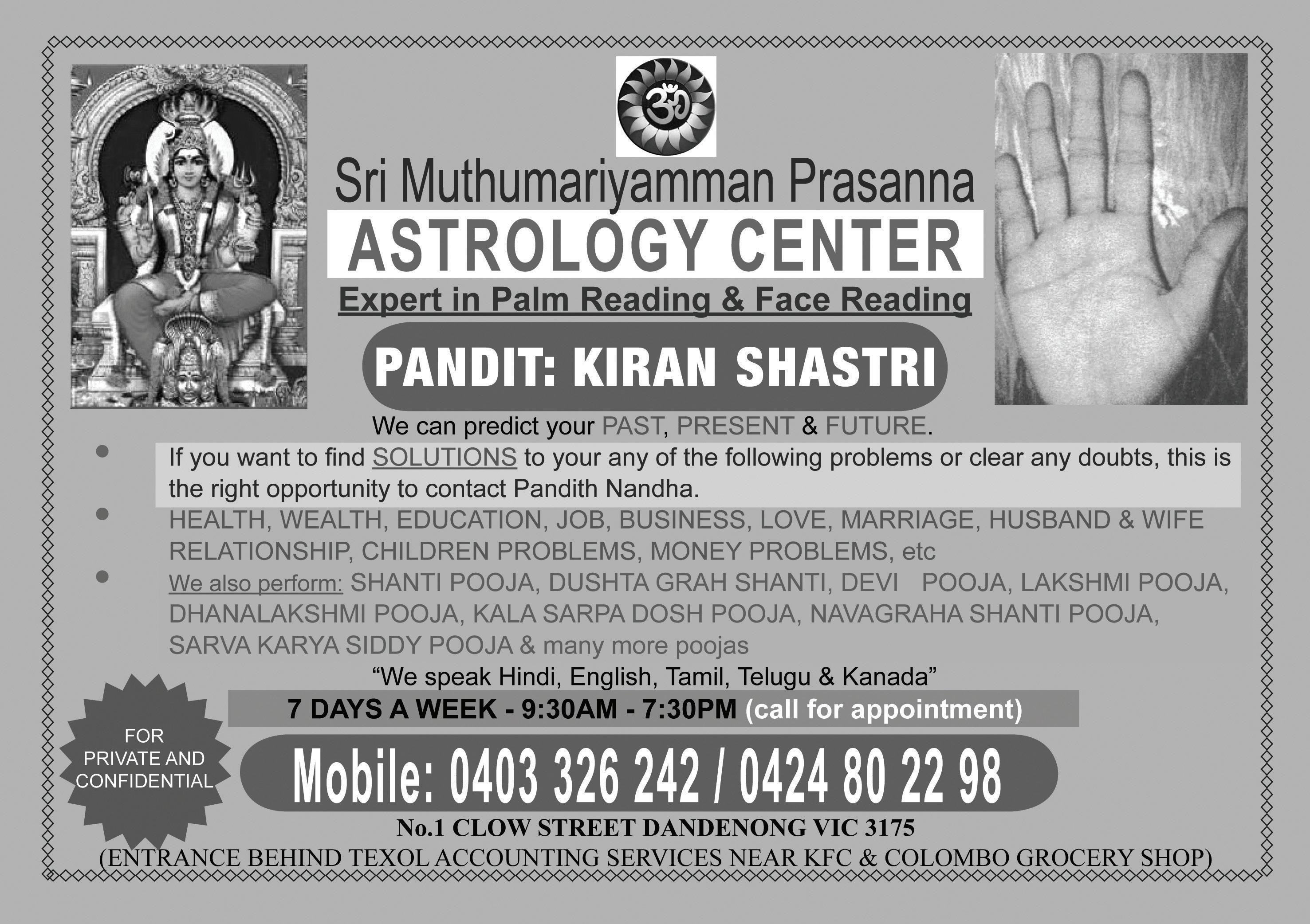 Sri Muthumariyamman Prasanna

ASTROLOGY CENTER

Expert in Palm Reading & Face Reading

PANDIT: KIRAN SHASTRI

We can predict your PAST, PRESENT & FUTURE.

• If you want to find SOLUTIONS to your any of the following problems or clear any doubts, this is the right opportunity to contact Pandith Nandha.
• HEALTH, WEALTH, EDUCATION, JOB, BUSINESS, LOVE, MARRIAGE, HUSBAND & WIFE RELATIONSHIP, CHILDREN PROBLEMS, MONEY PROBLEMS, etc
• We also perform: SHANTI POOJA, DUSHTA GRAH SHANTI, DEVI POOJA, LAKSHMI POOJA, DHANALAKSHMI POOJA, KALA SARPA DOSH POOJA, NAVAGRAHA SHANTI POOJA, SARVA KARYA SIDDY POOJA & many more poojas

"We speak Hindi, English, Tamil, Telugu & Kanada"

7 DAYS A WEEK - 9:30AM - 7:30PM (call for appointment)

FOR PRIVATE AND CONFIDENTIAL

Mobile: 0403 326 242 / 0424 80 22 98

No.1 CLOW STREET DANDENONG VIC 3175
(ENTRANCE BEHIND TEXOL ACCOUNTING SERVICES NEAR KFC & COLOMBO GROCERY SHOP)